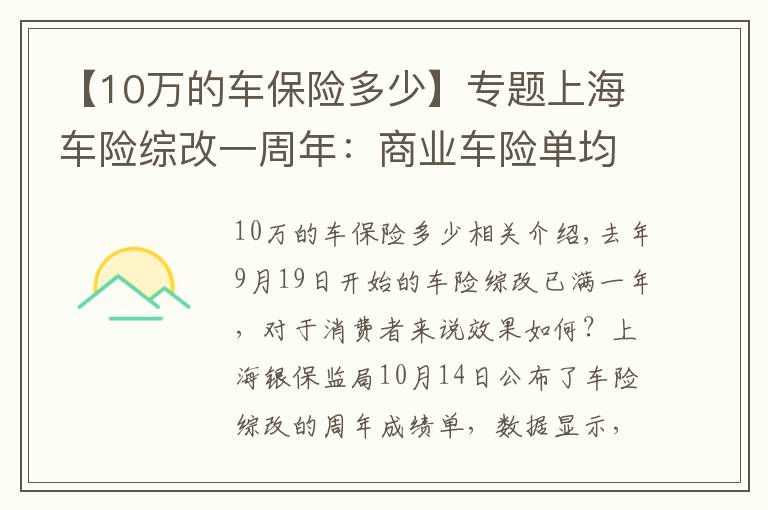 【10万的车保险多少】专题上海车险综改一周年：商业车险单均

10万的车保险多少相关介绍，去年9月19日开始的车险综改已满一年，对于消费者来说效果如何？上海银保监局10月14日公布了车险综改的周年成绩单，数据显示，